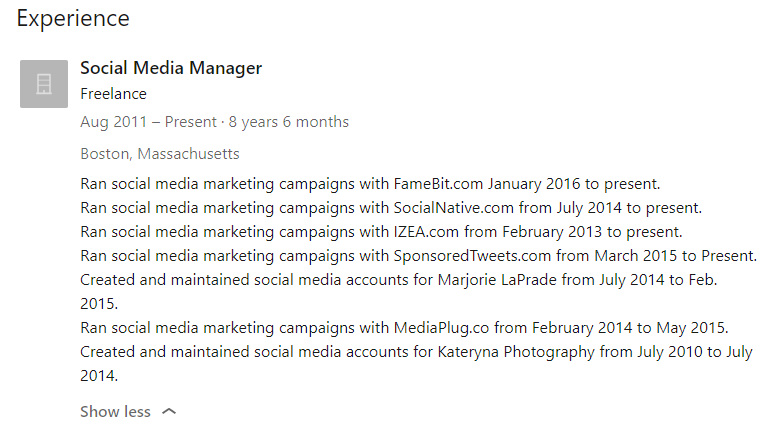 Experience

Social Media Manager
Freelance
Aug 2011 – Present · 8 years 6 months
Boston, Massachusetts

Ran social media marketing campaigns with FameBit.com January 2016 to present.
Ran social media marketing campaigns with SocialNative.com from July 2014 to present.
Ran social media marketing campaigns with IZEA.com from February 2013 to present.
Ran social media marketing campaigns with SponsoredTweets.com from March 2015 to Present.
Created and maintained social media accounts for Marjorie LaPrade from July 2014 to Feb. 2015.
Ran social media marketing campaigns with MediaPlug.co from February 2014 to May 2015.
Created and maintained social media accounts for Kateryna Photography from July 2010 to July 2014.

Show less